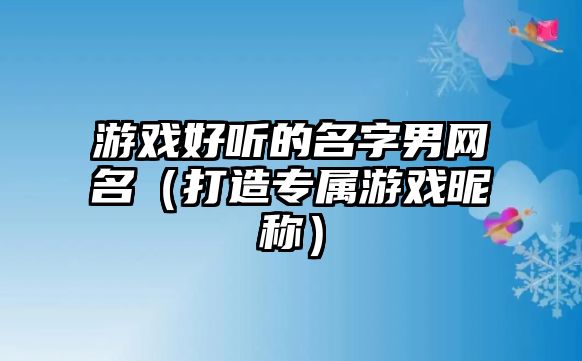 游戏好听的名字男网名（打造专属游戏昵称）